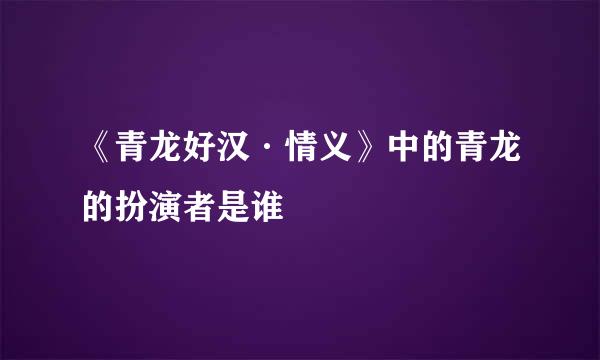 《青龙好汉·情义》中的青龙的扮演者是谁